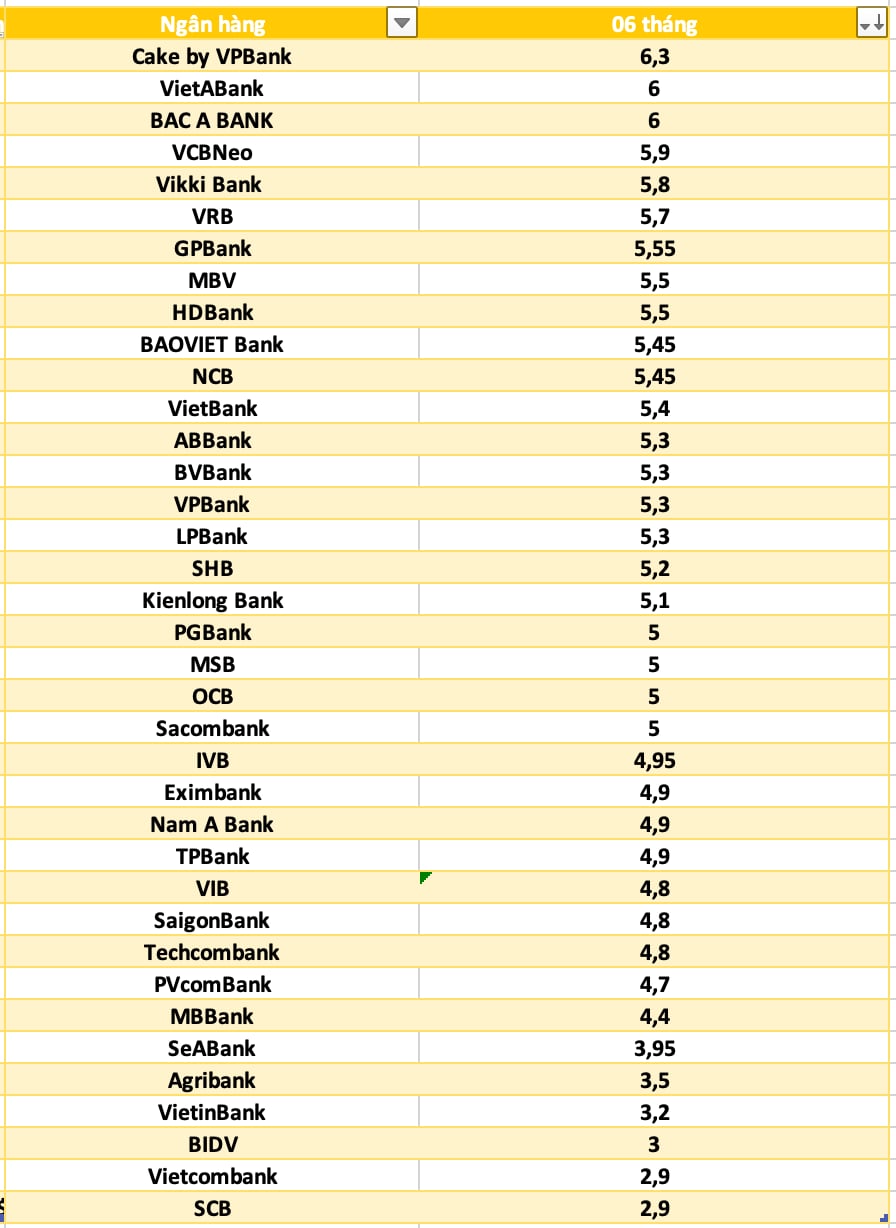 | Ngân hàng | 06 tháng |
|---|---|
| Cake by VPBank | 6,3 |
| VietABank | 6 |
| BAC A BANK | 6 |
| VCBNeo | 5,9 |
| Vikki Bank | 5,8 |
| VRB | 5,7 |
| GPBank | 5,55 |
| MBV | 5,5 |
| HDBank | 5,5 |
| BAOVIET Bank | 5,45 |
| NCB | 5,45 |
| VietBank | 5,4 |
| ABBank | 5,3 |
| BVBank | 5,3 |
| VPBank | 5,3 |
| LPBank | 5,3 |
| SHB | 5,2 |
| Kienlong Bank | 5,1 |
| PGBank | 5 |
| MSB | 5 |
| OCB | 5 |
| Sacombank | 5 |
| IVB | 4,95 |
| Eximbank | 4,9 |
| Nam A Bank | 4,9 |
| TPBank | 4,9 |
| VIB | 4,8 |
| SaigonBank | 4,8 |
| Techcombank | 4,8 |
| PVcomBank | 4,7 |
| MBBank | 4,4 |
| SeABank | 3,95 |
| Agribank | 3,5 |
| VietinBank | 3,2 |
| BIDV | 3 |
| Vietcombank | 2,9 |
| SCB | 2,9 |